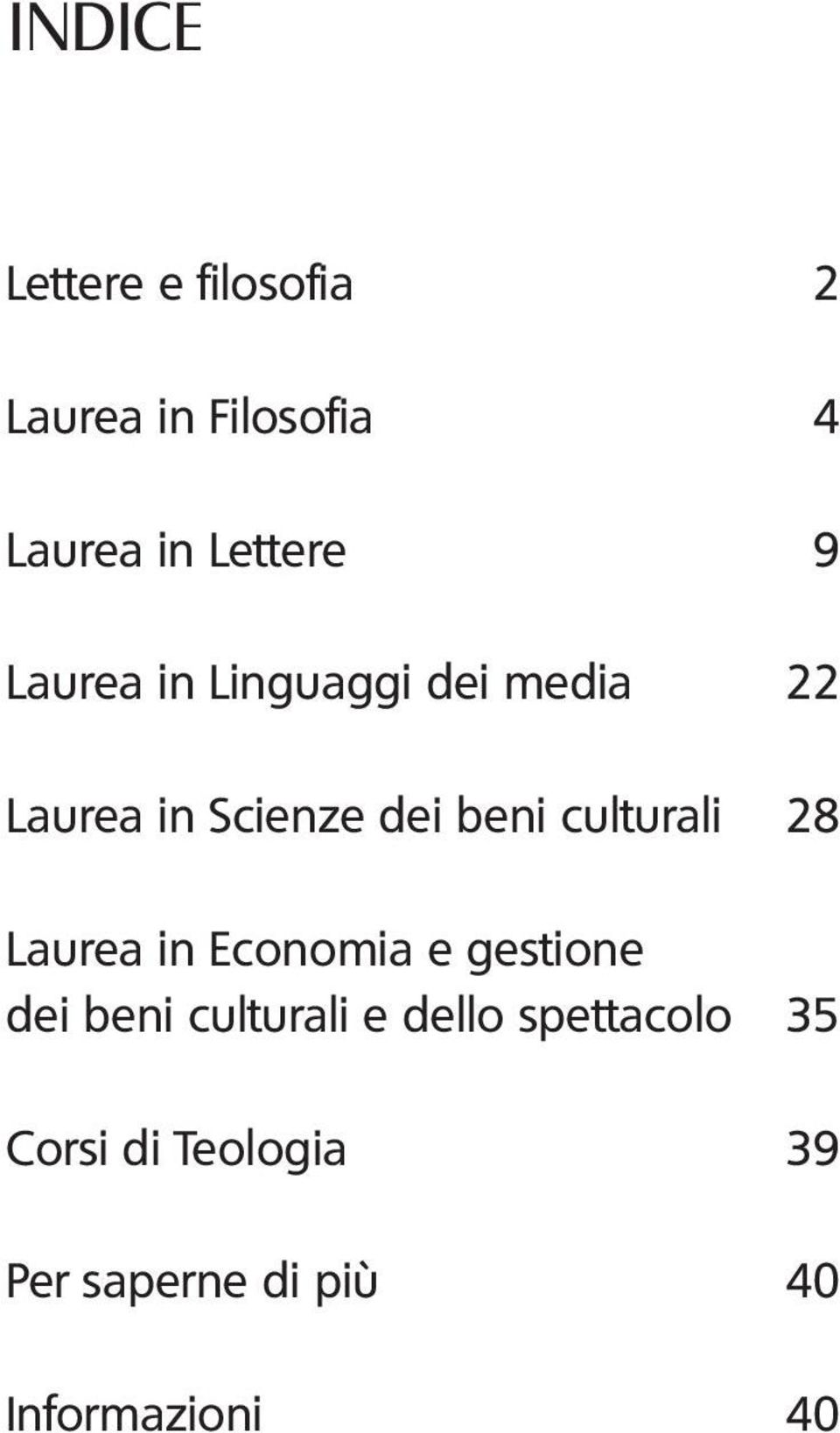 INDICE

Lettere e filosofia 2

Laurea in Filosofia 4

Laurea in Lettere 9

Laurea in Linguaggi dei media 22

Laurea in Scienze dei beni culturali 28

Laurea in Economia e gestione dei beni culturali e dello spettacolo 35

Corsi di Teologia 39

Per saperne di più 40

Informazioni 40